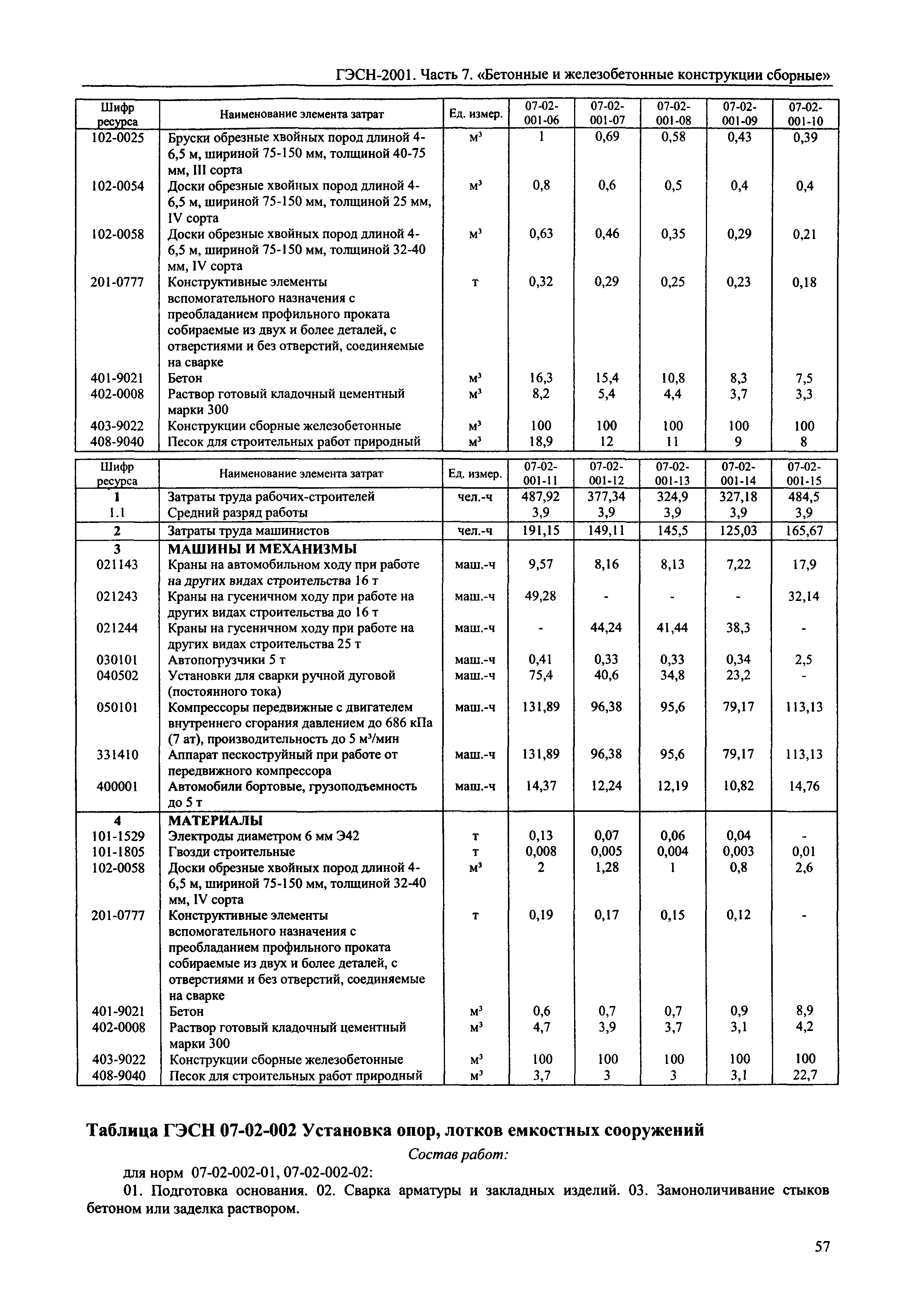 ГЭСН-2001. Часть 7. «Бетонные и железобетонные конструкции сборные»

| Шифр ресурса | Наименование элемента затрат | Ед. измер. | 07-02-001-06 | 07-02-001-07 | 07-02-001-08 | 07-02-001-09 | 07-02-001-10 |
|---|---|---|---|---|---|---|---|
| 102-0025 | Бруски обрезные хвойных пород длиной 4-6,5 м, шириной 75-150 мм, толщиной 40-75 мм, III сорта | $м^3$ | 1 | 0,69 | 0,58 | 0,43 | 0,39 |
| 102-0054 | Доски обрезные хвойных пород длиной 4-6,5 м, шириной 75-150 мм, толщиной 25 мм, IV сорта | $м^3$ | 0,8 | 0,6 | 0,5 | 0,4 | 0,4 |
| 102-0058 | Доски обрезные хвойных пород длиной 4-6,5 м, шириной 75-150 мм, толщиной 32-40 мм, IV сорта | $м^3$ | 0,63 | 0,46 | 0,35 | 0,29 | 0,21 |
| 201-0777 | Конструктивные элементы вспомогательного назначения с преобладанием профильного проката собираемые из двух и более деталей, с отверстиями и без отверстий, соединяемые на сварке | т | 0,32 | 0,29 | 0,25 | 0,23 | 0,18 |
| 401-9021 | Бетон | $м^3$ | 16,3 | 15,4 | 10,8 | 8,3 | 7,5 |
| 402-0008 | Раствор готовый кладочный цементный марки 300 | $м^3$ | 8,2 | 5,4 | 4,4 | 3,7 | 3,3 |
| 403-9022 | Конструкции сборные железобетонные | $м^3$ | 100 | 100 | 100 | 100 | 100 |
| 408-9040 | Песок для строительных работ природный | $м^3$ | 18,9 | 12 | 11 | 9 | 8 |

| Шифр ресурса | Наименование элемента затрат | Ед. измер. | 07-02-001-11 | 07-02-001-12 | 07-02-001-13 | 07-02-001-14 | 07-02-001-15 |
|---|---|---|---|---|---|---|---|
| 1 | Затраты труда рабочих-строителей | чел.-ч | 487,92 | 377,34 | 324,9 | 327,18 | 484,5 |
| 1.1 | Средний разряд работы | | 3,9 | 3,9 | 3,9 | 3,9 | 3,9 |
| 2 | Затраты труда машинистов | чел.-ч | 191,15 | 149,11 | 145,5 | 125,03 | 165,67 |
| 3 | МАШИНЫ И МЕХАНИЗМЫ | | | | | | |
| 021143 | Краны на автомобильном ходу при работе на других видах строительства 16 т | маш.-ч | 9,57 | 8,16 | 8,13 | 7,22 | 17,9 |
| 021243 | Краны на гусеничном ходу при работе на других видах строительства до 16 т | маш.-ч | 49,28 | - | - | - | 32,14 |
| 021244 | Краны на гусеничном ходу при работе на других видах строительства 25 т | маш.-ч | - | 44,24 | 41,44 | 38,3 | - |
| 030101 | Автопогрузчики 5 т | маш.-ч | 0,41 | 0,33 | 0,33 | 0,34 | 2,5 |
| 040502 | Установки для сварки ручной дуговой (постоянного тока) | маш.-ч | 75,4 | 40,6 | 34,8 | 23,2 | - |
| 050101 | Компрессоры передвижные с двигателем внутреннего сгорания давлением до 686 кПа (7 ат), производительность до 5 $м^3$/мин | маш.-ч | 131,89 | 96,38 | 95,6 | 79,17 | 113,13 |
| 331410 | Аппарат пескоструйный при работе от передвижного компрессора | маш.-ч | 131,89 | 96,38 | 95,6 | 79,17 | 113,13 |
| 400001 | Автомобили бортовые, грузоподъемность до 5 т | маш.-ч | 14,37 | 12,24 | 12,19 | 10,82 | 14,76 |
| 4 | МАТЕРИАЛЫ | | | | | | |
| 101-1529 | Электроды диаметром 6 мм Э42 | т | 0,13 | 0,07 | 0,06 | 0,04 | - |
| 101-1805 | Гвозди строительные | т | 0,008 | 0,005 | 0,004 | 0,003 | 0,01 |
| 102-0058 | Доски обрезные хвойных пород длиной 4-6,5 м, шириной 75-150 мм, толщиной 32-40 мм, IV сорта | $м^3$ | 2 | 1,28 | 1 | 0,8 | 2,6 |
| 201-0777 | Конструктивные элементы вспомогательного назначения с преобладанием профильного проката собираемые из двух и более деталей, с отверстиями и без отверстий, соединяемые на сварке | т | 0,19 | 0,17 | 0,15 | 0,12 | - |
| 401-9021 | Бетон | $м^3$ | 0,6 | 0,7 | 0,7 | 0,9 | 8,9 |
| 402-0008 | Раствор готовый кладочный цементный марки 300 | $м^3$ | 4,7 | 3,9 | 3,7 | 3,1 | 4,2 |
| 403-9022 | Конструкции сборные железобетонные | $м^3$ | 100 | 100 | 100 | 100 | 100 |
| 408-9040 | Песок для строительных работ природный | $м^3$ | 3,7 | 3 | 3 | 3,1 | 22,7 |

Таблица ГЭСН 07-02-002 Установка опор, лотков емкостных сооружений

Состав работ:

для норм 07-02-002-01, 07-02-002-02:

01. Подготовка основания. 02. Сварка арматуры и закладных изделий. 03. Замоноличивание стыков бетоном или заделка раствором.

57